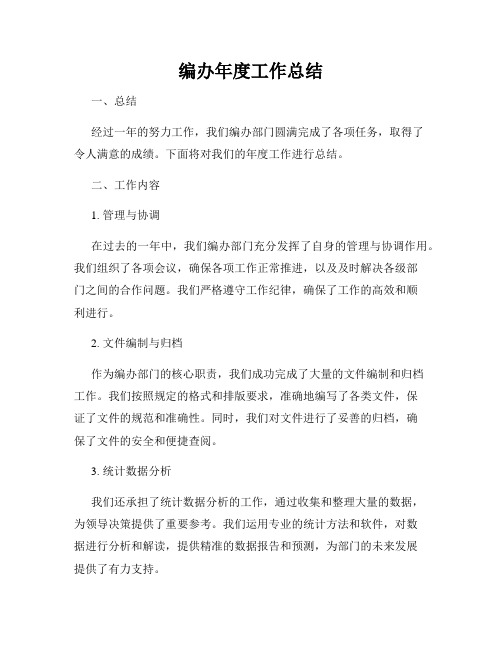 编办年度工作总结

一、总结

经过一年的努力工作，我们编办部门圆满完成了各项任务，取得了令人满意的成绩。下面将对我们的年度工作进行总结。

二、工作内容

1. 管理与协调

在过去的一年中，我们编办部门充分发挥了自身的管理与协调作用。我们组织了各项会议，确保各项工作正常推进，以及及时解决各级部门之间的合作问题。我们严格遵守工作纪律，确保了工作的高效和顺利进行。

2. 文件编制与归档

作为编办部门的核心职责，我们成功完成了大量的文件编制和归档工作。我们按照规定的格式和排版要求，准确地编写了各类文件，保证了文件的规范和准确性。同时，我们对文件进行了妥善的归档，确保了文件的安全和便捷查阅。

3. 统计数据分析

我们还承担了统计数据分析的工作，通过收集和整理大量的数据，为领导决策提供了重要参考。我们运用专业的统计方法和软件，对数据进行分析和解读，提供精准的数据报告和预测，为部门的未来发展提供了有力支持。